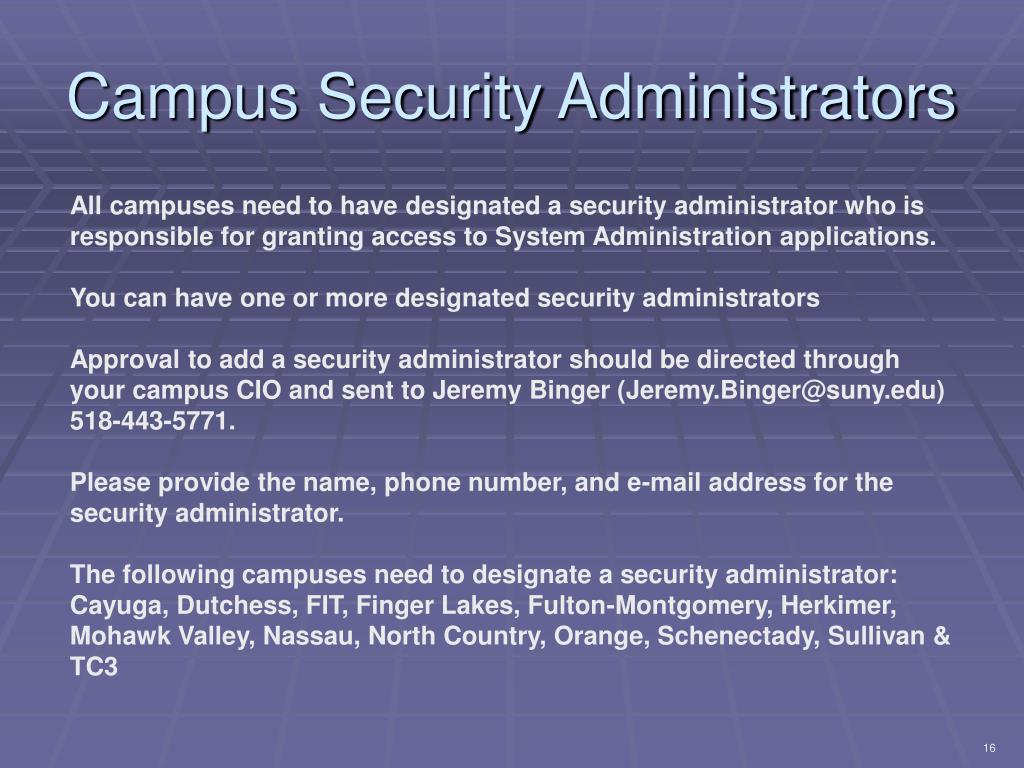 Campus Security Administrators

All campuses need to have designated a security administrator who is responsible for granting access to System Administration applications.

You can have one or more designated security administrators

Approval to add a security administrator should be directed through your campus CIO and sent to Jeremy Binger (Jeremy.Binger@suny.edu) 518-443-5771.

Please provide the name, phone number, and e-mail address for the security administrator.

The following campuses need to designate a security administrator: Cayuga, Dutchess, FIT, Finger Lakes, Fulton-Montgomery, Herkimer, Mohawk Valley, Nassau, North Country, Orange, Schenectady, Sullivan & TC3

16